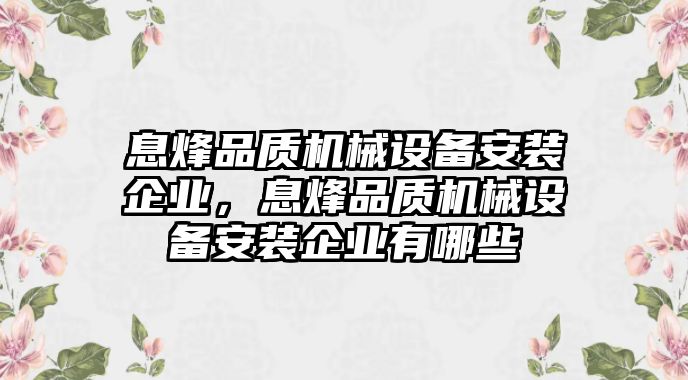 息烽品质机械设备安装企业，息烽品质机械设备安装企业有哪些